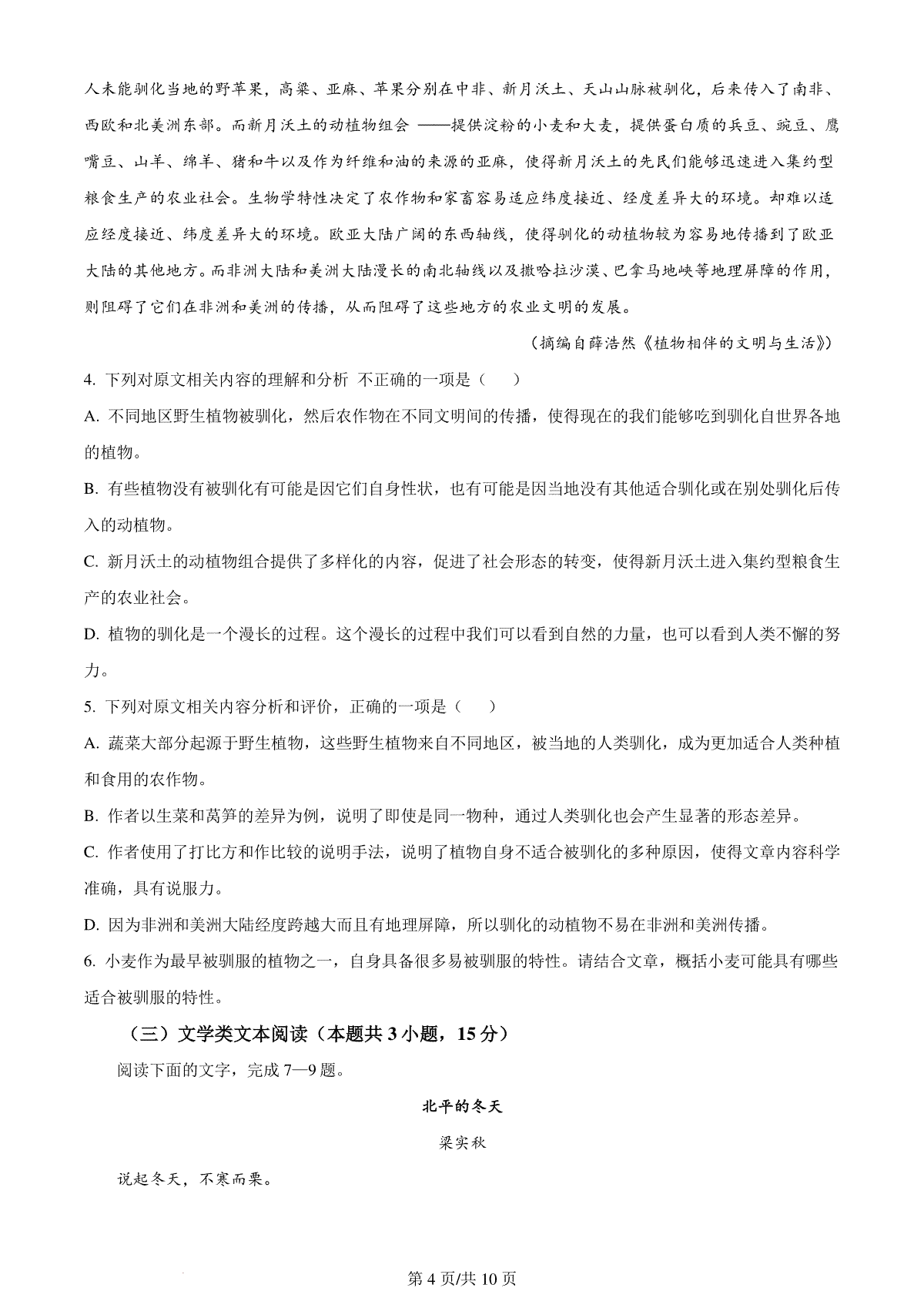 人未能驯化当地的野苹果，高粱、亚麻、苹果分别在中非、新月沃土、天山山脉被驯化，后来传入了南非、西欧和北美洲东部。而新月沃土的动植物组合 ——提供淀粉的小麦和大麦，提供蛋白质的兵豆、豌豆、鹰嘴豆、山羊、绵羊、猪和牛以及作为纤维和油的来源的亚麻，使得新月沃土的先民们能够迅速进入集约型粮食生产的农业社会。生物学特性决定了农作物和家畜容易适应纬度接近、经度差异大的环境。却难以适应经度接近、纬度差异大的环境。欧亚大陆广阔的东西轴线，使得驯化的动植物较为容易地传播到了欧亚大陆的其他地方。而非洲大陆和美洲大陆漫长的南北轴线以及撒哈拉沙漠、巴拿马地峡等地理屏障的作用，则阻碍了它们在非洲和美洲的传播，从而阻碍了这些地方的农业文明的发展。

（摘编自薛浩然《植物相伴的文明与生活》）

4. 下列对原文相关内容的理解和分析 不正确的一项是（ ）

A. 不同地区野生植物被驯化，然后农作物在不同文明间的传播，使得现在的我们能够吃到驯化自世界各地的植物。

B. 有些植物没有被驯化有可能是因它们自身性状，也有可能是因当地没有其他适合驯化或在别处驯化后传入的动植物。

C. 新月沃土的动植物组合提供了多样化的内容，促进了社会形态的转变，使得新月沃土进入集约型粮食生产的农业社会。

D. 植物的驯化是一个漫长的过程。这个漫长的过程中我们可以看到自然的力量，也可以看到人类不懈的努力。

5. 下列对原文相关内容分析和评价，正确的一项是（ ）

A. 蔬菜大部分起源于野生植物，这些野生植物来自不同地区，被当地的人类驯化，成为更加适合人类种植和食用的农作物。

B. 作者以生菜和莴笋的差异为例，说明了即使是同一物种，通过人类驯化也会产生显著的形态差异。

C. 作者使用了打比方和作比较的说明手法，说明了植物自身不适合被驯化的多种原因，使得文章内容科学准确，具有说服力。

D. 因为非洲和美洲大陆经度跨越大而且有地理屏障，所以驯化的动植物不易在非洲和美洲传播。

6. 小麦作为最早被驯服的植物之一，自身具备很多易被驯服的特性。请结合文章，概括小麦可能具有哪些适合被驯服的特性。

（三）文学类文本阅读（本题共 3 小题，15 分）

阅读下面的文字，完成 7—9 题。

北平的冬天

梁实秋

说起冬天，不寒而栗。

第 4 页/共 10 页